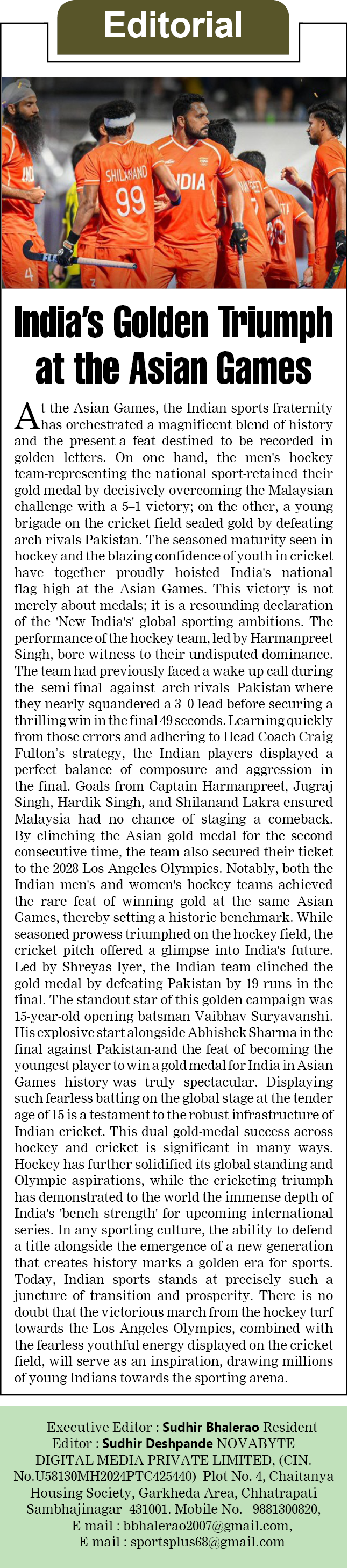 Editorial

India's Golden Triumph at the Asian Games

At the Asian Games, the Indian sports fraternity has orchestrated a magnificent blend of history and the present-a feat destined to be recorded in golden letters. On one hand, the men's hockey team-representing the national sport-retained their gold medal by decisively overcoming the Malaysian challenge with a 5–1 victory; on the other, a young brigade on the cricket field sealed gold by defeating arch-rivals Pakistan. The seasoned maturity seen in hockey and the blazing confidence of youth in cricket have together proudly hoisted India's national flag high at the Asian Games. This victory is not merely about medals; it is a resounding declaration of the 'New India's' global sporting ambitions. The performance of the hockey team, led by Harmanpreet Singh, bore witness to their undisputed dominance. The team had previously faced a wake-up call during the semi-final against arch-rivals Pakistan-where they nearly squandered a 3–0 lead before securing a thrilling win in the final 49 seconds. Learning quickly from those errors and adhering to Head Coach Craig Fulton's strategy, the Indian players displayed a perfect balance of composure and aggression in the final. Goals from Captain Harmanpreet, Jugraj Singh, Hardik Singh, and Shilanand Lakra ensured Malaysia had no chance of staging a comeback. By clinching the Asian gold medal for the second consecutive time, the team also secured their ticket to the 2028 Los Angeles Olympics. Notably, both the Indian men's and women's hockey teams achieved the rare feat of winning gold at the same Asian Games, thereby setting a historic benchmark. While seasoned prowess triumphed on the hockey field, the cricket pitch offered a glimpse into India's future. Led by Shreyas Iyer, the Indian team clinched the gold medal by defeating Pakistan by 19 runs in the final. The standout star of this golden campaign was 15-year-old opening batsman Vaibhav Suryavanshi. His explosive start alongside Abhishek Sharma in the final against Pakistan-and the feat of becoming the youngest player to win a gold medal for India in Asian Games history-was truly spectacular. Displaying such fearless batting on the global stage at the tender age of 15 is a testament to the robust infrastructure of Indian cricket. This dual gold-medal success across hockey and cricket is significant in many ways. Hockey has further solidified its global standing and Olympic aspirations, while the cricketing triumph has demonstrated to the world the immense depth of India's 'bench strength' for upcoming international series. In any sporting culture, the ability to defend a title alongside the emergence of a new generation that creates history marks a golden era for sports. Today, Indian sports stands at precisely such a juncture of transition and prosperity. There is no doubt that the victorious march from the hockey turf towards the Los Angeles Olympics, combined with the fearless youthful energy displayed on the cricket field, will serve as an inspiration, drawing millions of young Indians towards the sporting arena.

Executive Editor : Sudhir Bhalerao Resident Editor : Sudhir Deshpande NOVABYTE DIGITAL MEDIA PRIVATE LIMITED, (CIN. No.U58130MH2024PTC425440) Plot No. 4, Chaitanya Housing Society, Garkheda Area, Chhatrapati Sambhajinagar- 431001. Mobile No. - 9881300820, E-mail : bbhalerao2007@gmail.com, E-mail : sportsplus68@gmail.com